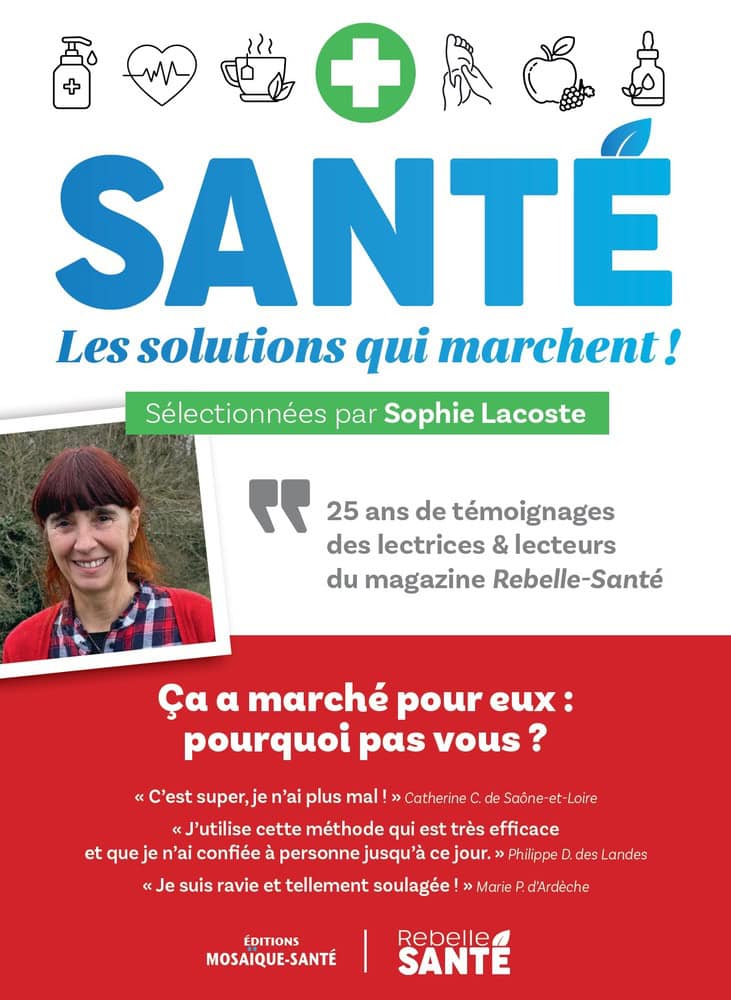 SANTÉ

Les solutions qui marchent !

Sélectionnées par Sophie Lacoste

25 ans de témoignages des lectrices & lecteurs du magazine Rebelle-Santé

Ça a marché pour eux : pourquoi pas vous ?

« C'est super, je n'ai plus mal ! » Catherine C. de Saône-et-Loire

« J'utilise cette méthode qui est très efficace et que je n'ai confiée à personne jusqu'à ce jour. » Philippe D. des Landes

« Je suis ravie et tellement soulagée ! » Marie P. d'Ardèche

ÉDITIONS MOSAÏQUE-SANTÉ

Rebelle SANTÉ